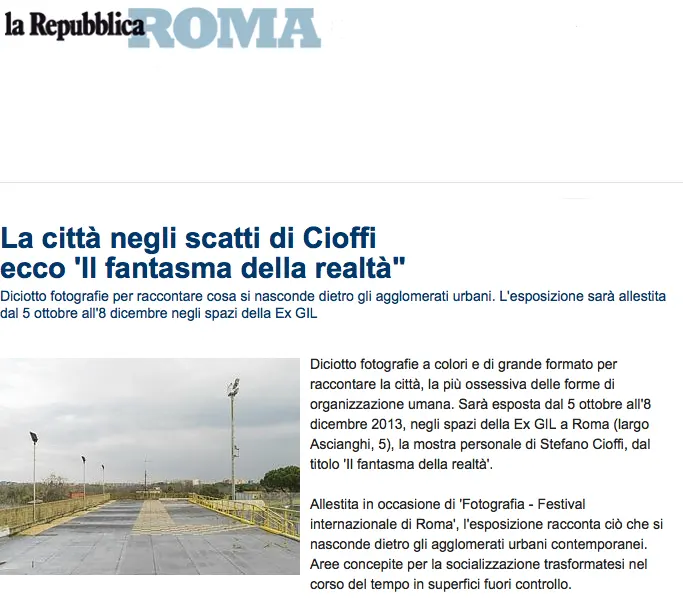 la Repubblica ROMA

La città negli scatti di Cioffi ecco 'Il fantasma della realtà"

Diciotto fotografie per raccontare cosa si nasconde dietro gli agglomerati urbani. L'esposizione sarà allestita dal 5 ottobre all'8 dicembre negli spazi della Ex GIL

Diciotto fotografie a colori e di grande formato per raccontare la città, la più ossessiva delle forme di organizzazione umana. Sarà esposta dal 5 ottobre all'8 dicembre 2013, negli spazi della Ex GIL a Roma (largo Ascianghi, 5), la mostra personale di Stefano Cioffi, dal titolo 'Il fantasma della realtà'.

Allestita in occasione di 'Fotografia - Festival internazionale di Roma', l'esposizione racconta ciò che si nasconde dietro gli agglomerati urbani contemporanei. Aree concepite per la socializzazione trasformatesi nel corso del tempo in superfici fuori controllo.